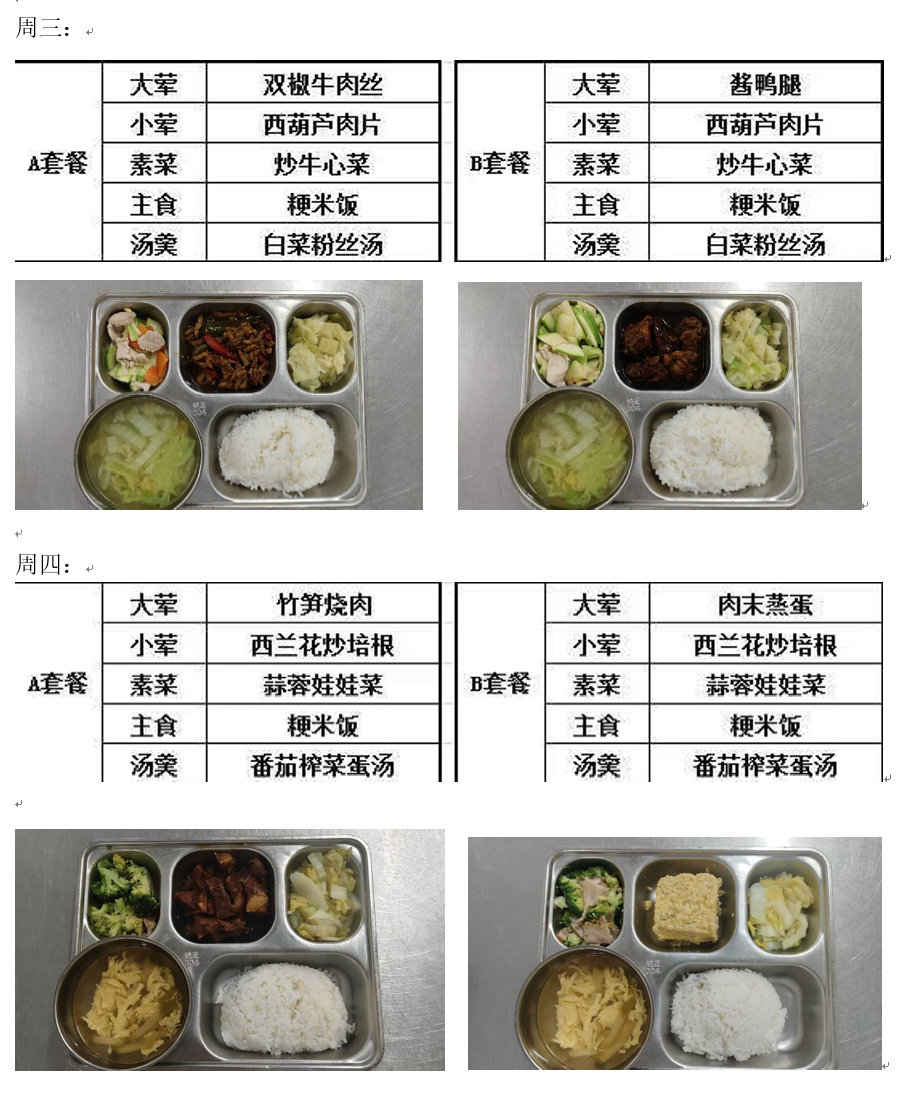 周三：

| A套餐 | 大荤 | 双椒牛肉丝 |
|---|---|---|
|  | 小荤 | 西葫芦肉片 |
|  | 素菜 | 炒牛心菜 |
|  | 主食 | 粳米饭 |
|  | 汤羹 | 白菜粉丝汤 |

| B套餐 | 大荤 | 酱鸭腿 |
|---|---|---|
|  | 小荤 | 西葫芦肉片 |
|  | 素菜 | 炒牛心菜 |
|  | 主食 | 粳米饭 |
|  | 汤羹 | 白菜粉丝汤 |

周四：

| A套餐 | 大荤 | 竹笋烧肉 |
|---|---|---|
|  | 小荤 | 西兰花炒培根 |
|  | 素菜 | 蒜蓉娃娃菜 |
|  | 主食 | 粳米饭 |
|  | 汤羹 | 番茄榨菜蛋汤 |

| B套餐 | 大荤 | 肉末蒸蛋 |
|---|---|---|
|  | 小荤 | 西兰花炒培根 |
|  | 素菜 | 蒜蓉娃娃菜 |
|  | 主食 | 粳米饭 |
|  | 汤羹 | 番茄榨菜蛋汤 |